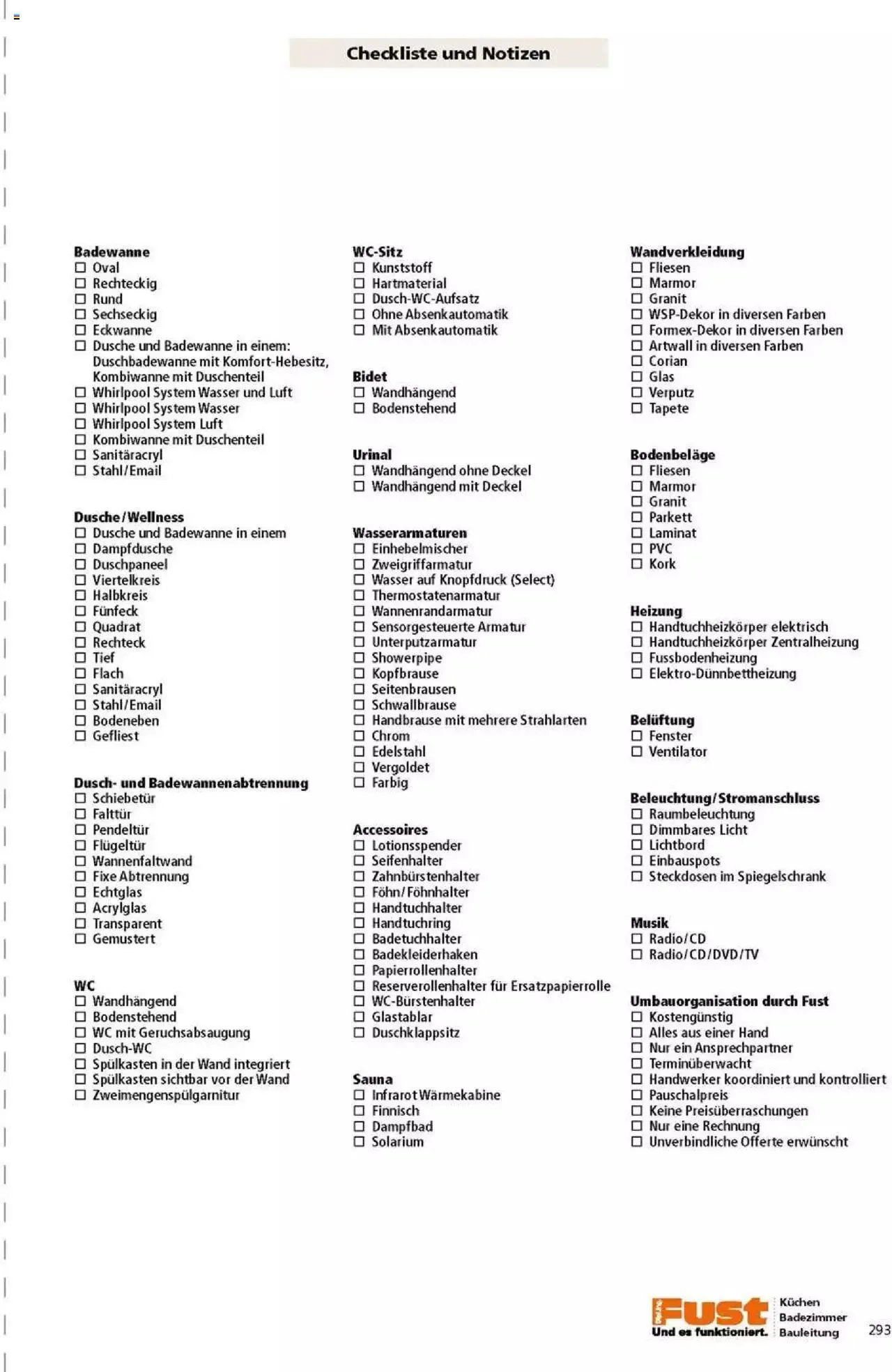 Checkliste und Notizen

Badewanne
☐ Oval
☐ Rechteckig
☐ Rund
☐ Sechseckig
☐ Eckwanne
☐ Dusche und Badewanne in einem: Duschbadewanne mit Komfort-Hebesitz, Kombiwanne mit Duschenteil
☐ Whirlpool System Wasser und Luft
☐ Whirlpool System Wasser
☐ Whirlpool System Luft
☐ Kombiwanne mit Duschenteil
☐ Sanitäracryl
☐ Stahl/Email

Dusche/Wellness
☐ Dusche und Badewanne in einem
☐ Dampfdusche
☐ Duschpaneel
☐ Viertelkreis
☐ Halbkreis
☐ Fünfeck
☐ Quadrat
☐ Rechteck
☐ Tief
☐ Flach
☐ Sanitäracryl
☐ Stahl/Email
☐ Bodeneben
☐ Gefliest

Dusch- und Badewannenabtrennung
☐ Schiebetür
☐ Falttür
☐ Pendeltür
☐ Flügeltür
☐ Wannenfaltwand
☐ Fixe Abtrennung
☐ Echtglas
☐ Acrylglas
☐ Transparent
☐ Gemustert

WC
☐ Wandhängend
☐ Bodenstehend
☐ WC mit Geruchsabsaugung
☐ Dusch-WC
☐ Spülkasten in der Wand integriert
☐ Spülkasten sichtbar vor der Wand
☐ Zweimengenspülgarnitur

WC-Sitz
☐ Kunststoff
☐ Hartmaterial
☐ Dusch-WC-Aufsatz
☐ Ohne Absenkautomatik
☐ Mit Absenkautomatik

Bidet
☐ Wandhängend
☐ Bodenstehend

Urinal
☐ Wandhängend ohne Deckel
☐ Wandhängend mit Deckel

Wasserarmaturen
☐ Einhebelmischer
☐ Zweigriffarmatur
☐ Wasser auf Knopfdruck (Select)
☐ Thermostatenarmatur
☐ Wannenrandarmatur
☐ Sensorgesteuerte Armatur
☐ Unterputzarmatur
☐ Showerpipe
☐ Kopfbrause
☐ Seitenbrausen
☐ Schwallbrause
☐ Handbrause mit mehrere Strahlarten
☐ Chrom
☐ Edelstahl
☐ Vergoldet
☐ Farbig

Accessoires
☐ Lotionsspender
☐ Seifenhalter
☐ Zahnbürstenhalter
☐ Föhn/Föhnhalter
☐ Handtuchhalter
☐ Handtuchring
☐ Badetuchhalter
☐ Badekleiderhaken
☐ Papierrollenhalter
☐ Reserverollenhalter für Ersatzpapierrolle
☐ WC-Bürstenhalter
☐ Glastablar
☐ Duschklappsitz

Sauna
☐ Infrarot Wärmekabine
☐ Finnisch
☐ Dampfbad
☐ Solarium

Wandverkleidung
☐ Fliesen
☐ Marmor
☐ Granit
☐ WSP-Dekor in diversen Farben
☐ Formex-Dekor in diversen Farben
☐ Artwall in diversen Farben
☐ Corian
☐ Glas
☐ Verputz
☐ Tapete

Bodenbeläge
☐ Fliesen
☐ Marmor
☐ Granit
☐ Parkett
☐ Laminat
☐ PVC
☐ Kork

Heizung
☐ Handtuchheizkörper elektrisch
☐ Handtuchheizkörper Zentralheizung
☐ Fussbodenheizung
☐ Elektro-Dünnbettheizung

Belüftung
☐ Fenster
☐ Ventilator

Beleuchtung/Stromanschluss
☐ Raumbeleuchtung
☐ Dimmbares Licht
☐ Lichtbord
☐ Einbauspots
☐ Steckdosen im Spiegelschrank

Musik
☐ Radio/CD
☐ Radio/CD/DVD/TV

Umbauorganisation durch Fust
☐ Kostengünstig
☐ Alles aus einer Hand
☐ Nur ein Ansprechpartner
☐ Terminüberwacht
☐ Handwerker koordiniert und kontrolliert
☐ Pauschalpreis
☐ Keine Preisüberraschungen
☐ Nur eine Rechnung
☐ Unverbindliche Offerte erwünscht

Fust
Und es funktioniert.
Küchen
Badezimmer
Bauleitung
293